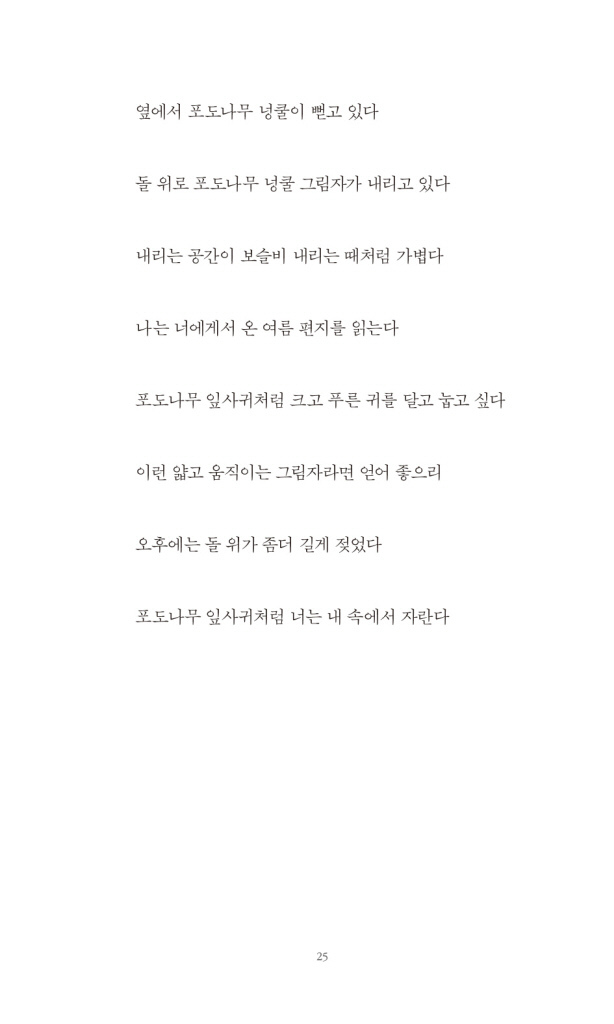 옆에서 포도나무 넝쿨이 뻗고 있다

돌 위로 포도나무 넝쿨 그림자가 내리고 있다

내리는 공간이 보슬비 내리는 때처럼 가볍다

나는 너에게서 온 여름 편지를 읽는다

포도나무 잎사귀처럼 크고 푸른 귀를 달고 눕고 싶다

이런 얇고 움직이는 그림자라면 얻어 좋으리

오후에는 돌 위가 좀더 길게 젖었다

포도나무 잎사귀처럼 너는 내 속에서 자란다

25